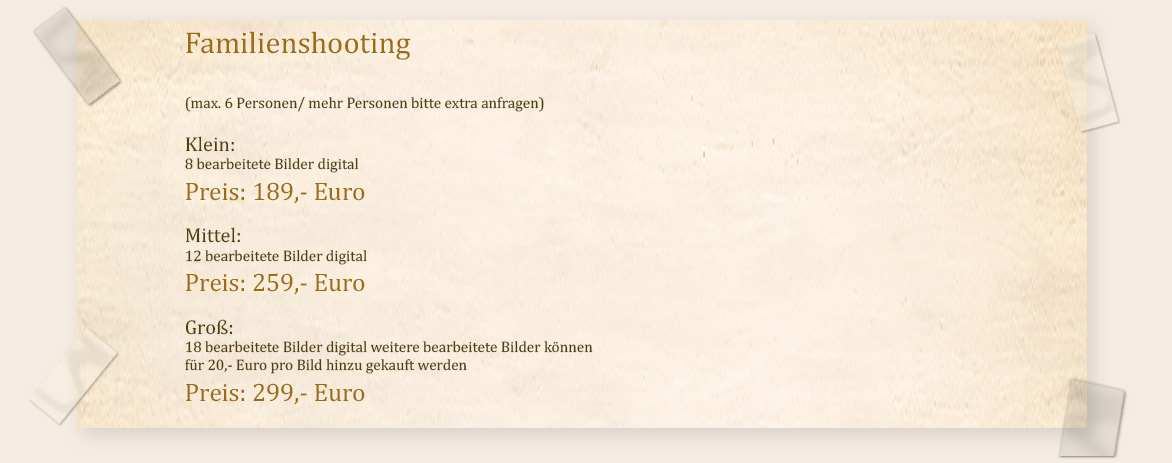 Familienshooting

(max. 6 Personen/ mehr Personen bitte extra anfragen)

Klein:
8 bearbeitete Bilder digital

Preis: 189,- Euro

Mittel:
12 bearbeitete Bilder digital

Preis: 259,- Euro

Groß:
18 bearbeitete Bilder digital weitere bearbeitete Bilder können für 20,- Euro pro Bild hinzu gekauft werden

Preis: 299,- Euro